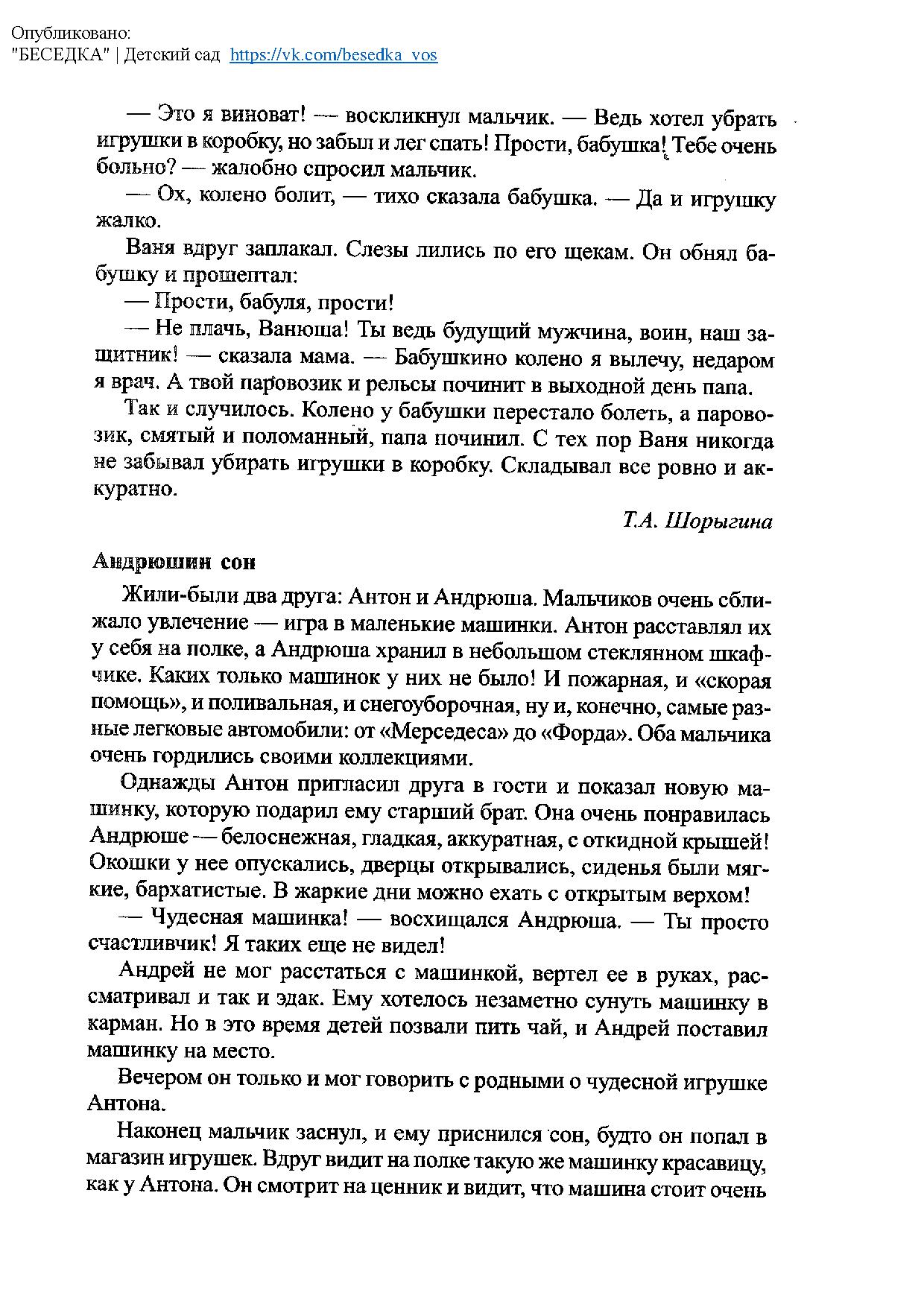 Опубликовано:
"БЕСЕДКА" | Детский сад https://vk.com/besedka_vos

— Это я виноват! — воскликнул мальчик. — Ведь хотел убрать игрушки в коробку, но забыл и лег спать! Прости, бабушка! Тебе очень больно? — жалобно спросил мальчик.

— Ох, колено болит, — тихо сказала бабушка. — Да и игрушку жалко.

Ваня вдруг заплакал. Слезы лились по его щекам. Он обнял бабушку и прошептал:

— Прости, бабуля, прости!

— Не плачь, Ванюша! Ты ведь будущий мужчина, воин, наш защитник! — сказала мама. — Бабушкино колено я вылечу, недаром я врач. А твой паровозик и рельсы починит в выходной день папа.

Так и случилось. Колено у бабушки перестало болеть, а паровозик, смятый и поломанный, папа починил. С тех пор Ваня никогда не забывал убирать игрушки в коробку. Складывал все ровно и аккуратно.

Т.А. Шорыгина

Андрюшин сон

Жили-были два друга: Антон и Андрюша. Мальчиков очень сближало увлечение — игра в маленькие машинки. Антон расставлял их у себя на полке, а Андрюша хранил в небольшом стеклянном шкафчике. Каких только машинок у них не было! И пожарная, и «скорая помощь», и поливальная, и снегоуборочная, ну и, конечно, самые разные легковые автомобили: от «Мерседеса» до «Форда». Оба мальчика очень гордились своими коллекциями.

Однажды Антон пригласил друга в гости и показал новую машинку, которую подарил ему старший брат. Она очень понравилась Андрюше — белоснежная, гладкая, аккуратная, с откидной крышей! Окошки у нее опускались, дверцы открывались, сиденья были мягкие, бархатистые. В жаркие дни можно ехать с открытым верхом!

— Чудесная машинка! — восхищался Андрюша. — Ты просто счастливчик! Я таких еще не видел!

Андрей не мог расстаться с машинкой, вертел ее в руках, рассматривал и так и эдак. Ему хотелось незаметно сунуть машинку в карман. Но в это время детей позвали пить чай, и Андрей поставил машинку на место.

Вечером он только и мог говорить с родными о чудесной игрушке Антона.

Наконец мальчик заснул, и ему приснился сон, будто он попал в магазин игрушек. Вдруг видит на полке такую же машинку красавицу, как у Антона. Он смотрит на ценник и видит, что машина стоит очень